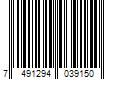 7 491294 039150